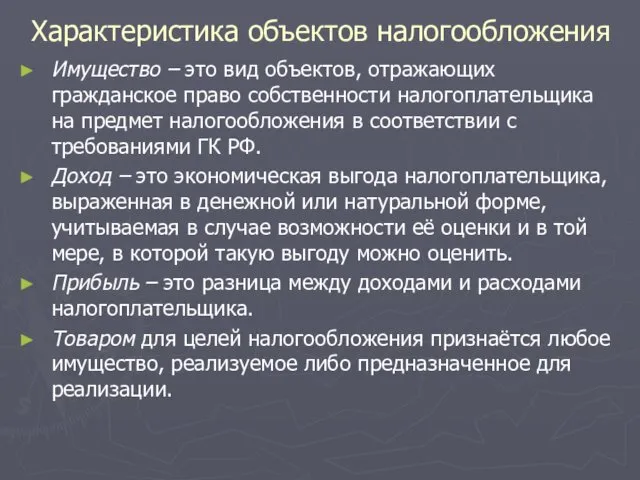 Характеристика объектов налогообложения

► Имущество – это вид объектов, отражающих гражданское право собственности налогоплательщика на предмет налогообложения в соответствии с требованиями ГК РФ.

► Доход – это экономическая выгода налогоплательщика, выраженная в денежной или натуральной форме, учитываемая в случае возможности её оценки и в той мере, в которой такую выгоду можно оценить.

► Прибыль – это разница между доходами и расходами налогоплательщика.

► Товаром для целей налогообложения признаётся любое имущество, реализуемое либо предназначенное для реализации.